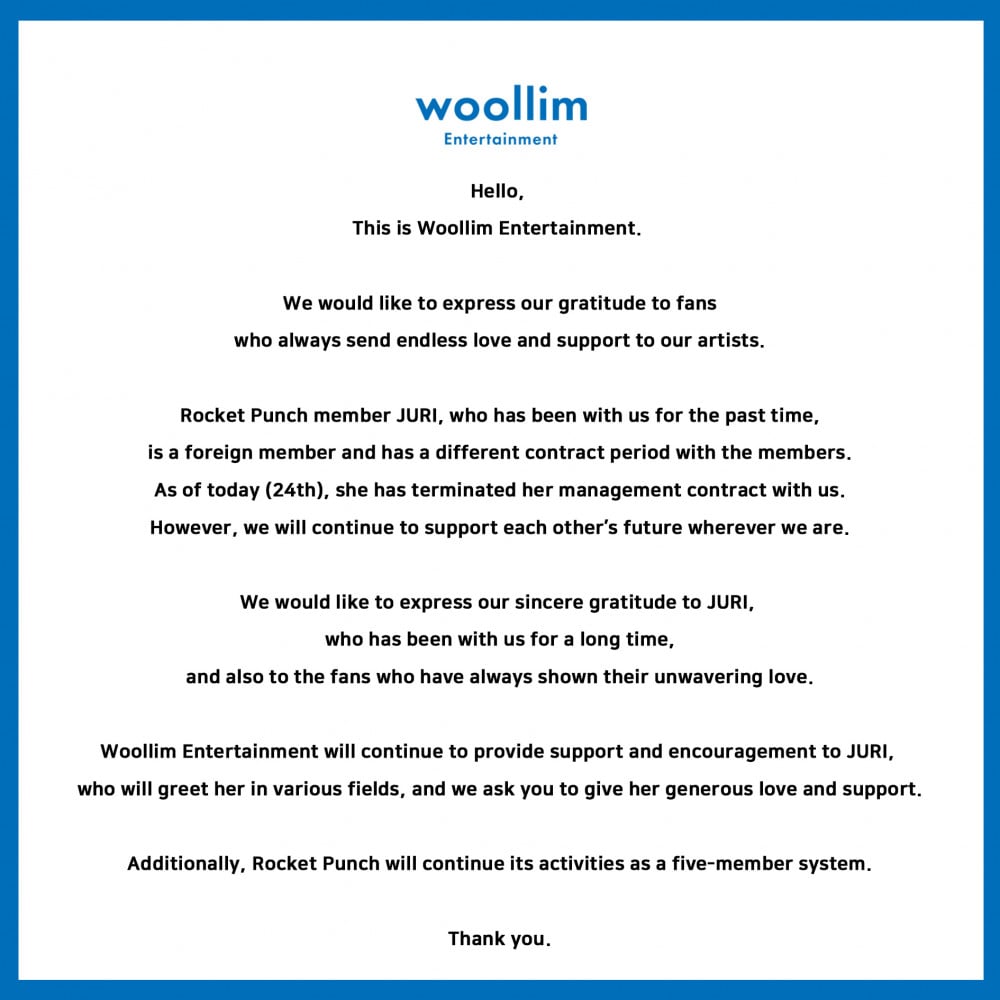 woollim
Entertainment

Hello,
This is Woollim Entertainment.

We would like to express our gratitude to fans who always send endless love and support to our artists.

Rocket Punch member JURI, who has been with us for the past time, is a foreign member and has a different contract period with the members. As of today (24th), she has terminated her management contract with us. However, we will continue to support each other's future wherever we are.

We would like to express our sincere gratitude to JURI, who has been with us for a long time, and also to the fans who have always shown their unwavering love.

Woollim Entertainment will continue to provide support and encouragement to JURI, who will greet her in various fields, and we ask you to give her generous love and support.

Additionally, Rocket Punch will continue its activities as a five-member system.

Thank you.